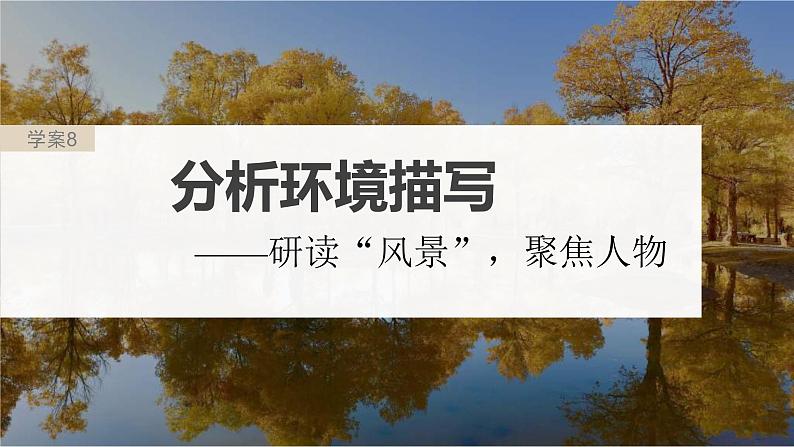 学案8

分析环境描写

——研读“风景”，聚焦人物